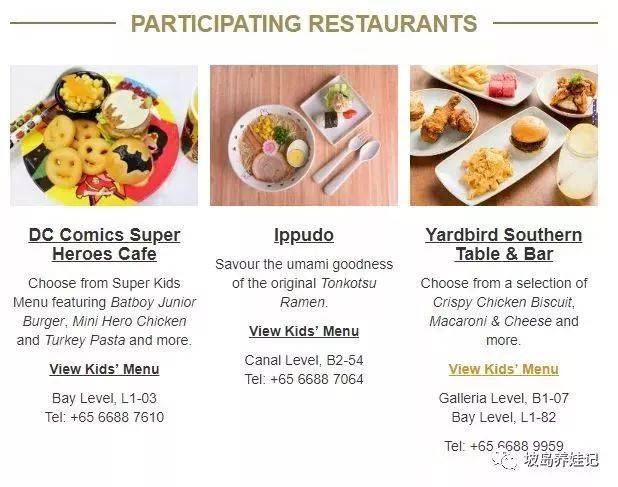 PARTICIPATING RESTAURANTS

DC Comics Super Heroes Cafe

Choose from Super Kids Menu featuring Batboy Junior Burger, Mini Hero Chicken and Turkey Pasta and more.

View Kids' Menu

Bay Level, L1-03
Tel: +65 6688 7610

Ippudo

Savour the umami goodness of the original Tonkotsu Ramen.

View Kids' Menu

Canal Level, B2-54
Tel: +65 6688 7064

Yardbird Southern Table & Bar

Choose from a selection of Crispy Chicken Biscuit, Macaroni & Cheese and more.

View Kids' Menu

Galleria Level, B1-07
Bay Level, L1-82

Tel: +65 6688 9959

坡岛养娃记